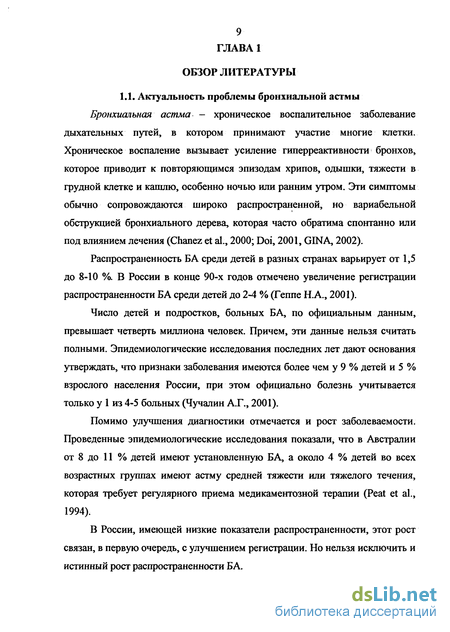 9

ГЛАВА 1

ОБЗОР ЛИТЕРАТУРЫ

1.1. Актуальность проблемы бронхиальной астмы

Бронхиальная астма – хроническое воспалительное заболевание дыхательных путей, в котором принимают участие многие клетки. Хроническое воспаление вызывает усиление гиперреактивности бронхов, которое приводит к повторяющимся эпизодам хрипов, одышки, тяжести в грудной клетке и кашлю, особенно ночью или ранним утром. Эти симптомы обычно сопровождаются широко распространенной, но вариабельной обструкцией бронхиального дерева, которая часто обратима спонтанно или под влиянием лечения (Chanez et al., 2000; Doi, 2001, GINA, 2002).

Распространенность БА среди детей в разных странах варьирует от 1,5 до 8-10 %. В России в конце 90-х годов отмечено увеличение регистрации распространенности БА среди детей до 2-4 % (Геппе Н.А., 2001).

Число детей и подростков, больных БА, по официальным данным, превышает четверть миллиона человек. Причем, эти данные нельзя считать полными. Эпидемиологические исследования последних лет дают основания утверждать, что признаки заболевания имеются более чем у 9 % детей и 5 % взрослого населения России, при этом официально болезнь учитывается только у 1 из 4-5 больных (Чучалин А.Г., 2001).

Помимо улучшения диагностики отмечается и рост заболеваемости. Проведенные эпидемиологические исследования показали, что в Австралии от 8 до 11 % детей имеют установленную БА, а около 4 % детей во всех возрастных группах имеют астму средней тяжести или тяжелого течения, которая требует регулярного приема медикаментозной терапии (Peat et al., 1994).

В России, имеющей низкие показатели распространенности, этот рост связан, в первую очередь, с улучшением регистрации. Но нельзя исключить и истинный рост распространенности БА.

dsLib.net
библиотека диссертаций